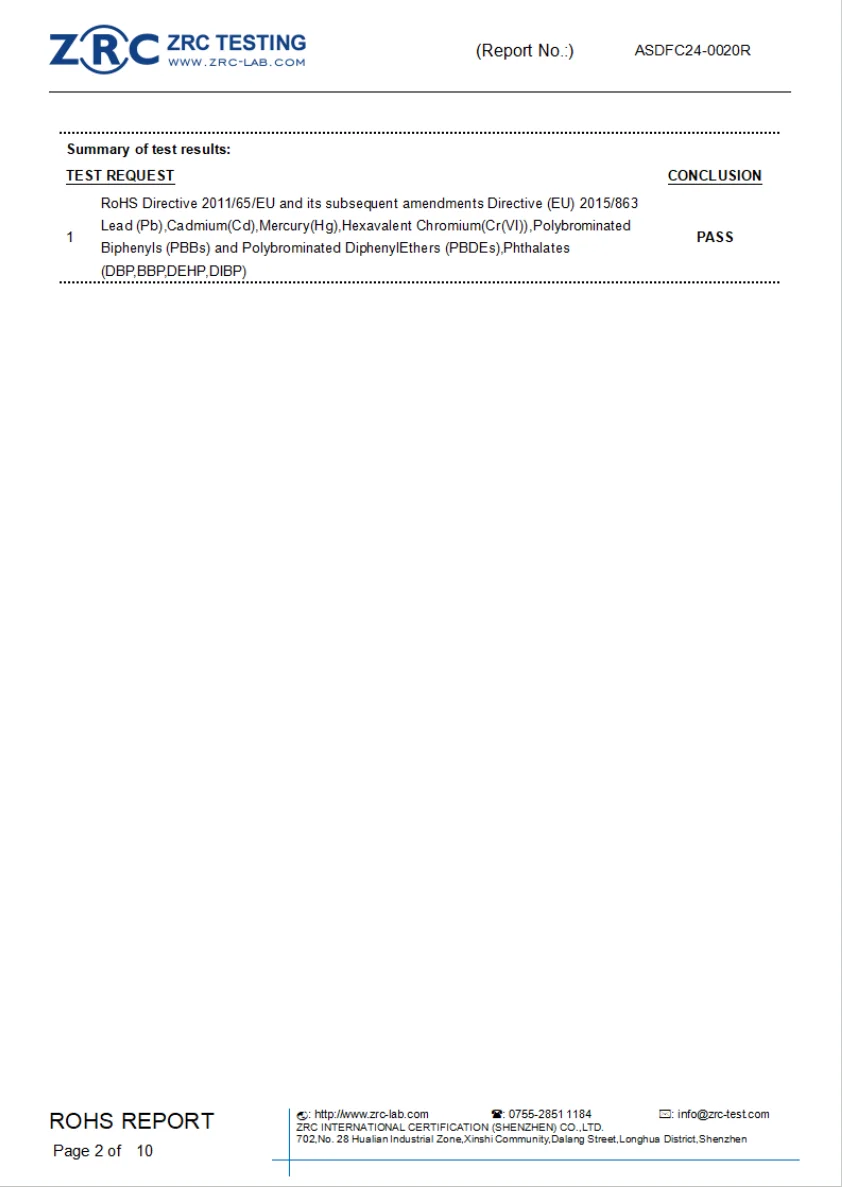 ZRC ZRC TESTING
WWW.ZRC-LAB.COM

(Report No.:) ASDFC24-0020R

Summary of test results:

| TEST REQUEST | | CONCLUSION |
|---|---|---|
| 1 | RoHS Directive 2011/65/EU and its subsequent amendments Directive (EU) 2015/863 Lead (Pb),Cadmium(Cd),Mercury(Hg),Hexavalent Chromium(Cr(VI)),Polybrominated Biphenyls (PBBs) and Polybrominated DiphenylEthers (PBDEs),Phthalates (DBP,BBP,DEHP,DIBP) | PASS |

ROHS REPORT
Page 2 of 10

: http://www.zrc-lab.com : 0755-2851 1184 : info@zrc-test.com
ZRC INTERNATIONAL CERTIFICATION (SHENZHEN) CO.,LTD.
702,No. 28 Hualian Industrial Zone,Xinshi Community,Dalang Street,Longhua District,Shenzhen